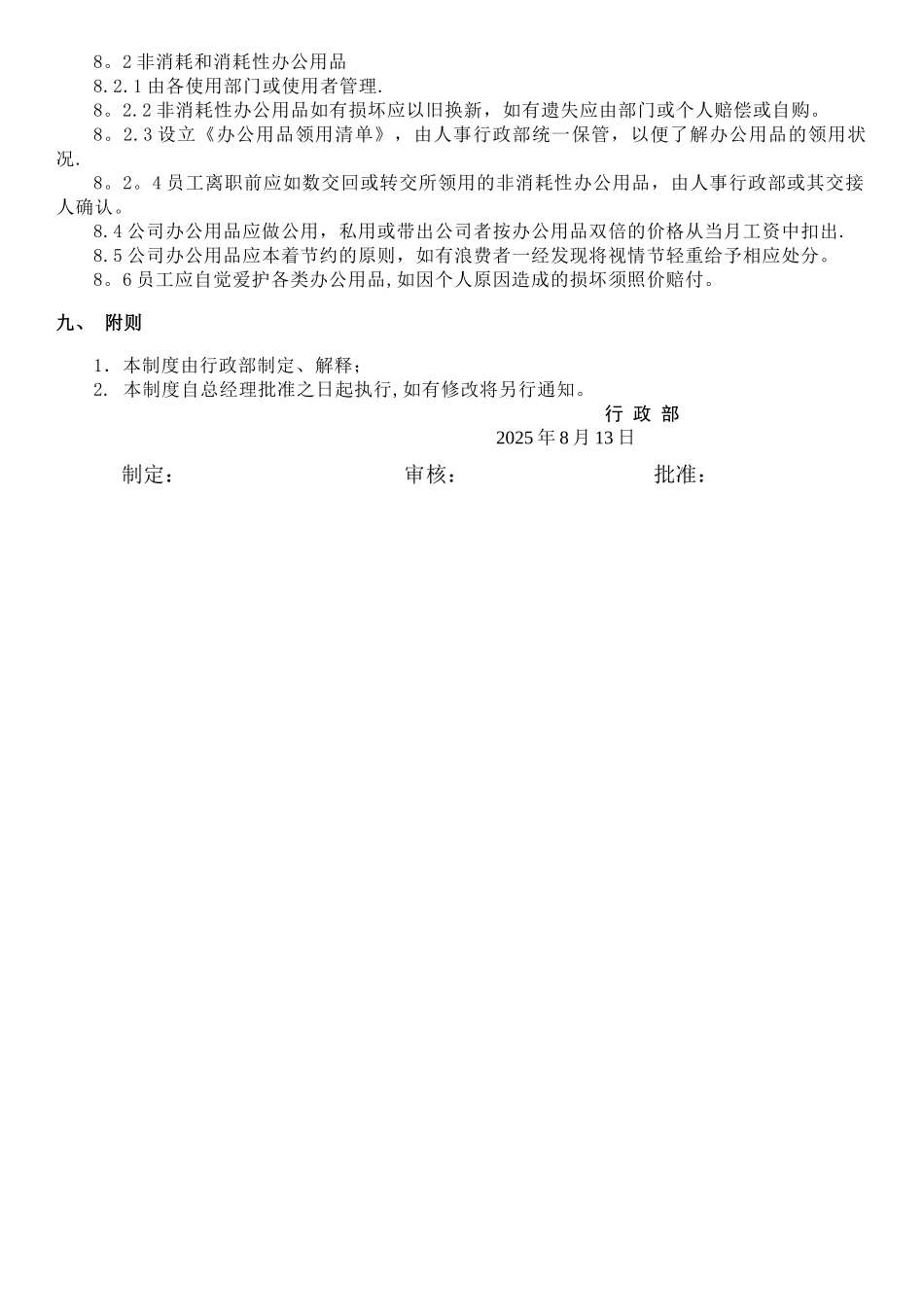 8。2 非消耗和消耗性办公用品

8.2.1 由各使用部门或使用者管理.

8。2.2 非消耗性办公用品如有损坏应以旧换新，如有遗失应由部门或个人赔偿或自购。

8。2.3 设立《办公用品领用清单》，由人事行政部统一保管，以便了解办公用品的领用状况.

8。2。4 员工离职前应如数交回或转交所领用的非消耗性办公用品，由人事行政部或其交接人确认。

8.4 公司办公用品应做公用，私用或带出公司者按办公用品双倍的价格从当月工资中扣出.

8.5 公司办公用品应本着节约的原则，如有浪费者一经发现将视情节轻重给予相应处分。

8。6 员工应自觉爱护各类办公用品,如因个人原因造成的损坏须照价赔付。

九、 附则

1. 本制度由行政部制定、解释；

2. 本制度自总经理批准之日起执行,如有修改将另行通知。

行 政 部

2025 年 8 月 13 日

制定：　审核：　批准：